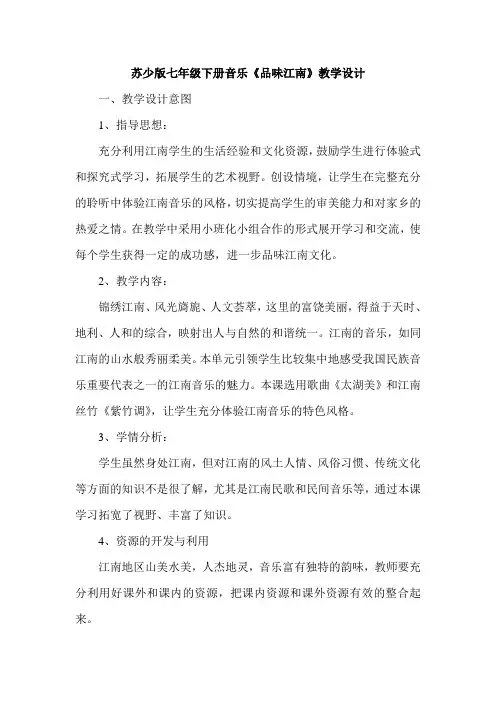 苏少版七年级下册音乐《品味江南》教学设计

一、教学设计意图

1、指导思想：

充分利用江南学生的生活经验和文化资源，鼓励学生进行体验式和探究式学习，拓展学生的艺术视野。创设情境，让学生在完整充分的聆听中体验江南音乐的风格，切实提高学生的审美能力和对家乡的热爱之情。在教学中采用小班化小组合作的形式展开学习和交流，使每个学生获得一定的成功感，进一步品味江南文化。

2、教学内容：

锦绣江南、风光旖旎、人文荟萃，这里的富饶美丽，得益于天时、地利、人和的综合，映射出人与自然的和谐统一。江南的音乐，如同江南的山水般秀丽柔美。本单元引领学生比较集中地感受我国民族音乐重要代表之一的江南音乐的魅力。本课选用歌曲《太湖美》和江南丝竹《紫竹调》，让学生充分体验江南音乐的特色风格。

3、学情分析：

学生虽然身处江南，但对江南的风土人情、风俗习惯、传统文化等方面的知识不是很了解，尤其是江南民歌和民间音乐等，通过本课学习拓宽了视野、丰富了知识。

4、资源的开发与利用

江南地区山美水美，人杰地灵，音乐富有独特的韵味，教师要充分利用好课外和课内的资源，把课内资源和课外资源有效的整合起来。